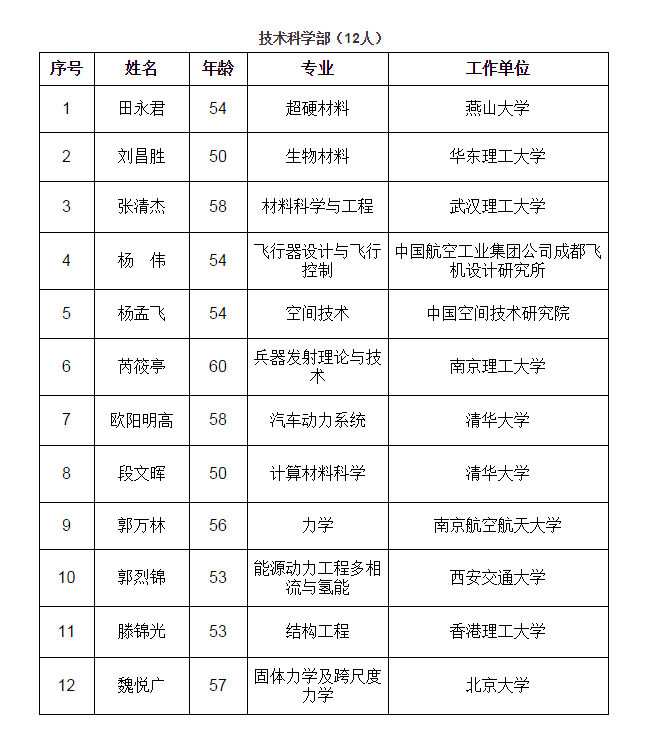 技术科学部（12人）

| 序号 | 姓名 | 年龄 | 专业 | 工作单位 |
|---|---|---|---|---|
| 1 | 田永君 | 54 | 超硬材料 | 燕山大学 |
| 2 | 刘昌胜 | 50 | 生物材料 | 华东理工大学 |
| 3 | 张清杰 | 58 | 材料科学与工程 | 武汉理工大学 |
| 4 | 杨　伟 | 54 | 飞行器设计与飞行控制 | 中国航空工业集团公司成都飞机设计研究所 |
| 5 | 杨孟飞 | 54 | 空间技术 | 中国空间技术研究院 |
| 6 | 芮筱亭 | 60 | 兵器发射理论与技术 | 南京理工大学 |
| 7 | 欧阳明高 | 58 | 汽车动力系统 | 清华大学 |
| 8 | 段文晖 | 50 | 计算材料科学 | 清华大学 |
| 9 | 郭万林 | 56 | 力学 | 南京航空航天大学 |
| 10 | 郭烈锦 | 53 | 能源动力工程多相流与氢能 | 西安交通大学 |
| 11 | 滕锦光 | 53 | 结构工程 | 香港理工大学 |
| 12 | 魏悦广 | 57 | 固体力学及跨尺度力学 | 北京大学 |